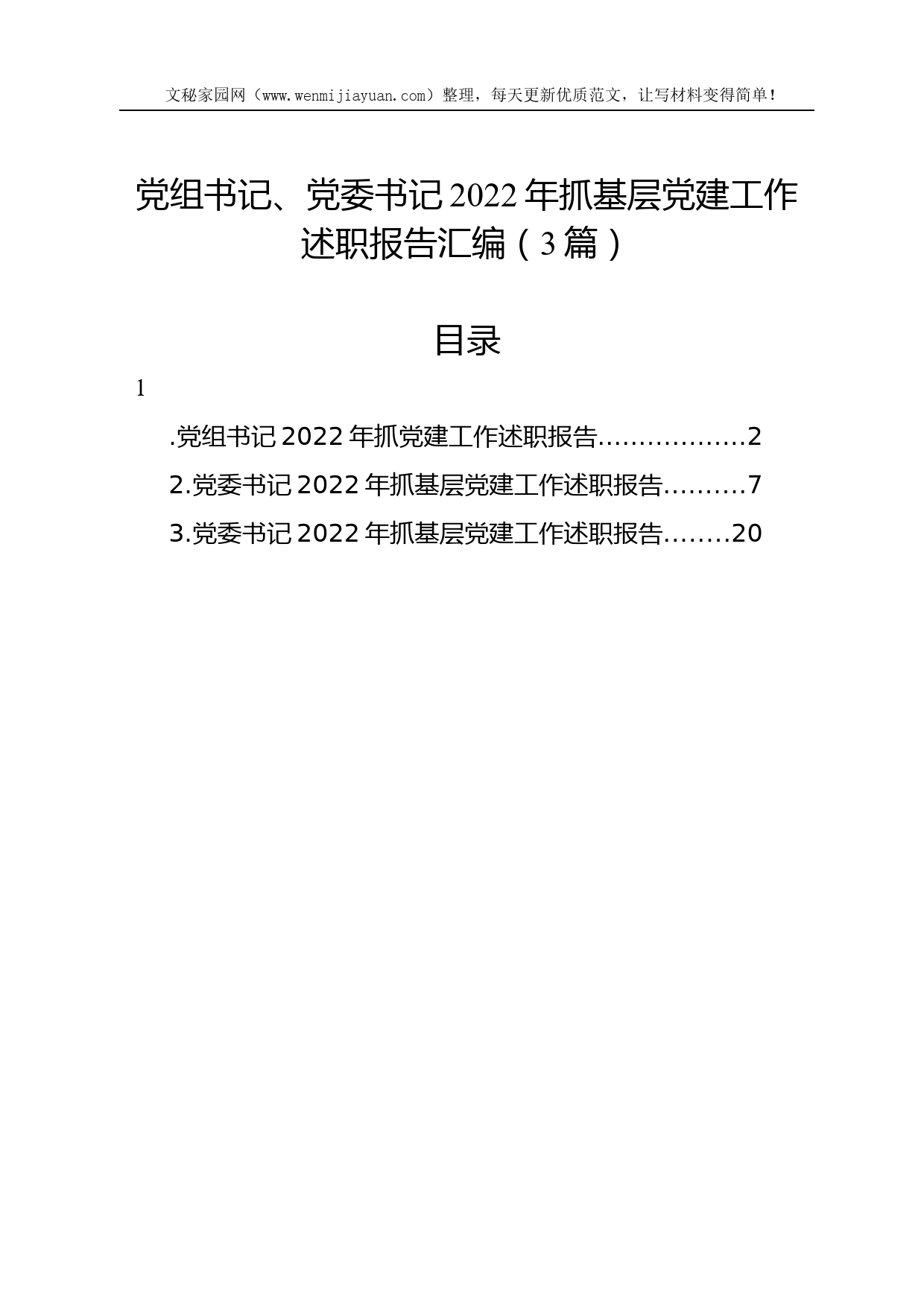 文秘家园网（www.wenmijiayuan.com）整理，每天更新优质范文，让写材料变得简单！

党组书记、党委书记2022年抓基层党建工作述职报告汇编（3篇）

目录

1

.党组书记2022年抓党建工作述职报告………………2

2.党委书记2022年抓基层党建工作述职报告………7

3.党委书记2022年抓基层党建工作述职报告……..20